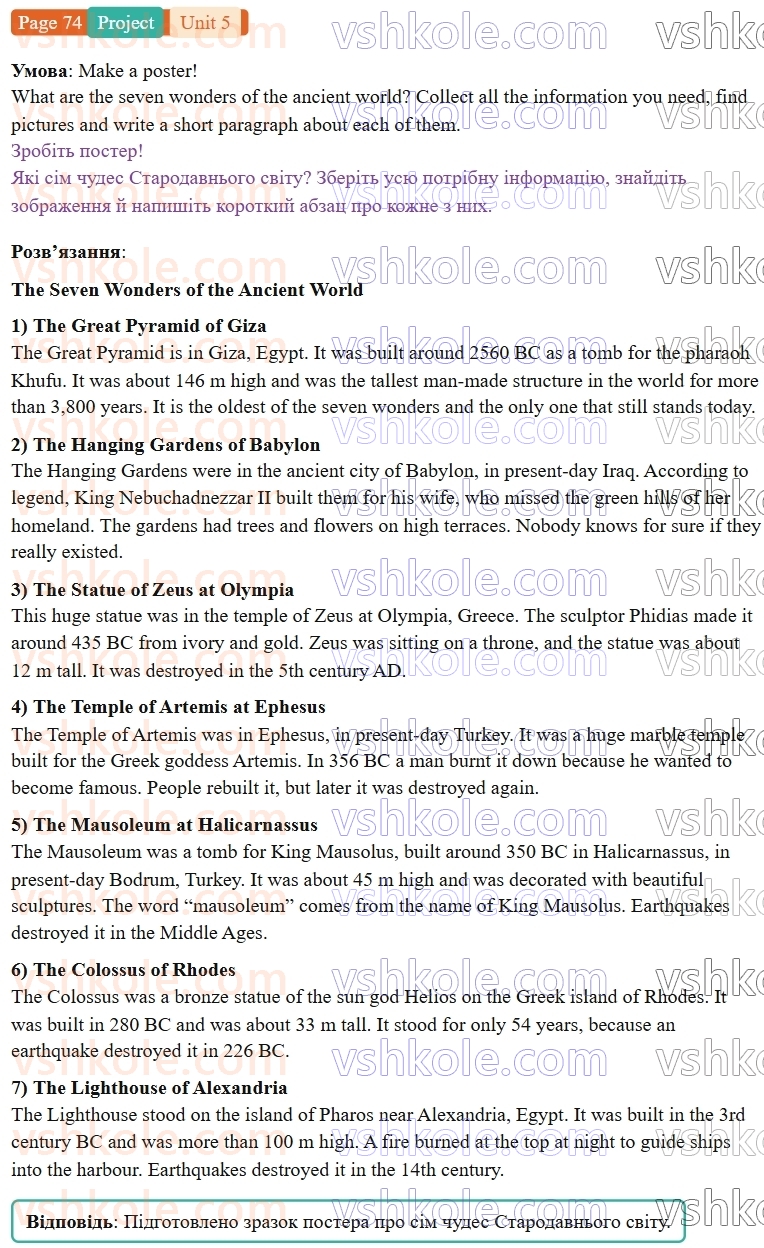 Page 74 Project Unit 5

Умова: Make a poster!
What are the seven wonders of the ancient world? Collect all the information you need, find pictures and write a short paragraph about each of them.
Зробіть постер!
Які сім чудес Стародавнього світу? Зберіть усю потрібну інформацію, знайдіть зображення й напишіть короткий абзац про кожне з них.

Розв'язання:

The Seven Wonders of the Ancient World

1) The Great Pyramid of Giza
The Great Pyramid is in Giza, Egypt. It was built around 2560 BC as a tomb for the pharaoh Khufu. It was about 146 m high and was the tallest man-made structure in the world for more than 3,800 years. It is the oldest of the seven wonders and the only one that still stands today.

2) The Hanging Gardens of Babylon
The Hanging Gardens were in the ancient city of Babylon, in present-day Iraq. According to legend, King Nebuchadnezzar II built them for his wife, who missed the green hills of her homeland. The gardens had trees and flowers on high terraces. Nobody knows for sure if they really existed.

3) The Statue of Zeus at Olympia
This huge statue was in the temple of Zeus at Olympia, Greece. The sculptor Phidias made it around 435 BC from ivory and gold. Zeus was sitting on a throne, and the statue was about 12 m tall. It was destroyed in the 5th century AD.

4) The Temple of Artemis at Ephesus
The Temple of Artemis was in Ephesus, in present-day Turkey. It was a huge marble temple built for the Greek goddess Artemis. In 356 BC a man burnt it down because he wanted to become famous. People rebuilt it, but later it was destroyed again.

5) The Mausoleum at Halicarnassus
The Mausoleum was a tomb for King Mausolus, built around 350 BC in Halicarnassus, in present-day Bodrum, Turkey. It was about 45 m high and was decorated with beautiful sculptures. The word "mausoleum" comes from the name of King Mausolus. Earthquakes destroyed it in the Middle Ages.

6) The Colossus of Rhodes
The Colossus was a bronze statue of the sun god Helios on the Greek island of Rhodes. It was built in 280 BC and was about 33 m tall. It stood for only 54 years, because an earthquake destroyed it in 226 BC.

7) The Lighthouse of Alexandria
The Lighthouse stood on the island of Pharos near Alexandria, Egypt. It was built in the 3rd century BC and was more than 100 m high. A fire burned at the top at night to guide ships into the harbour. Earthquakes destroyed it in the 14th century.

Відповідь: Підготовлено зразок постера про сім чудес Стародавнього світу.

vshkole.com